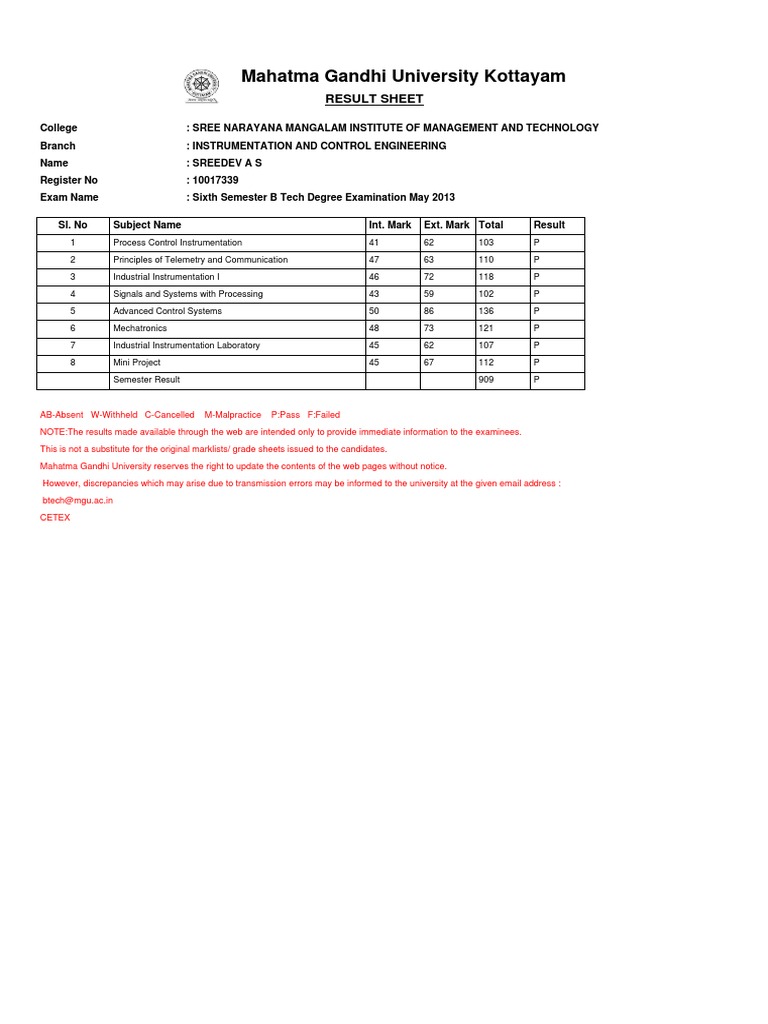 Mahatma Gandhi University Kottayam

RESULT SHEET

College : SREE NARAYANA MANGALAM INSTITUTE OF MANAGEMENT AND TECHNOLOGY
Branch : INSTRUMENTATION AND CONTROL ENGINEERING
Name : SREEDEV A S
Register No : 10017339
Exam Name : Sixth Semester B Tech Degree Examination May 2013

| Sl. No | Subject Name | Int. Mark | Ext. Mark | Total | Result |
|---|---|---|---|---|---|
| 1 | Process Control Instrumentation | 41 | 62 | 103 | P |
| 2 | Principles of Telemetry and Communication | 47 | 63 | 110 | P |
| 3 | Industrial Instrumentation I | 46 | 72 | 118 | P |
| 4 | Signals and Systems with Processing | 43 | 59 | 102 | P |
| 5 | Advanced Control Systems | 50 | 86 | 136 | P |
| 6 | Mechatronics | 48 | 73 | 121 | P |
| 7 | Industrial Instrumentation Laboratory | 45 | 62 | 107 | P |
| 8 | Mini Project | 45 | 67 | 112 | P |
| | Semester Result | | | 909 | P |

AB-Absent W-Withheld C-Cancelled M-Malpractice P:Pass F:Failed

NOTE:The results made available through the web are intended only to provide immediate information to the examinees.

This is not a substitute for the original marklists/ grade sheets issued to the candidates.

Mahatma Gandhi University reserves the right to update the contents of the web pages without notice.

However, discrepancies which may arise due to transmission errors may be informed to the university at the given email address :

btech@mgu.ac.in

CETEX